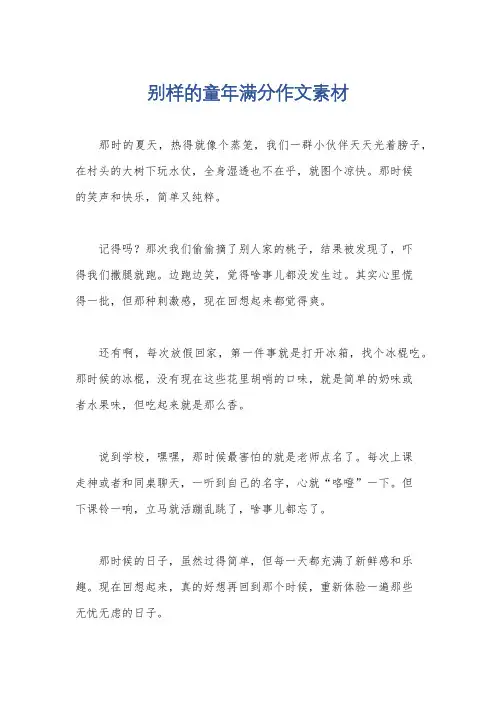 别样的童年满分作文素材

那时的夏天，热得就像个蒸笼，我们一群小伙伴天天光着膀子，在村头的大树下玩水仗，全身湿透也不在乎，就图个凉快。那时候的笑声和快乐，简单又纯粹。

记得吗？那次我们偷偷摘了别人家的桃子，结果被发现了，吓得我们撒腿就跑。边跑边笑，觉得啥事儿都没发生过。其实心里慌得一批，但那种刺激感，现在回想起来都觉得爽。

还有啊，每次放假回家，第一件事就是打开冰箱，找个冰棍吃。那时候的冰棍，没有现在这些花里胡哨的口味，就是简单的奶味或者水果味，但吃起来就是那么香。

说到学校，嘿嘿，那时候最害怕的就是老师点名了。每次上课走神或者和同桌聊天，一听到自己的名字，心就“咯噔”一下。但下课铃一响，立马就活蹦乱跳了，啥事儿都忘了。

那时候的日子，虽然过得简单，但每一天都充满了新鲜感和乐趣。现在回想起来，真的好想再回到那个时候，重新体验一遍那些无忧无虑的日子。